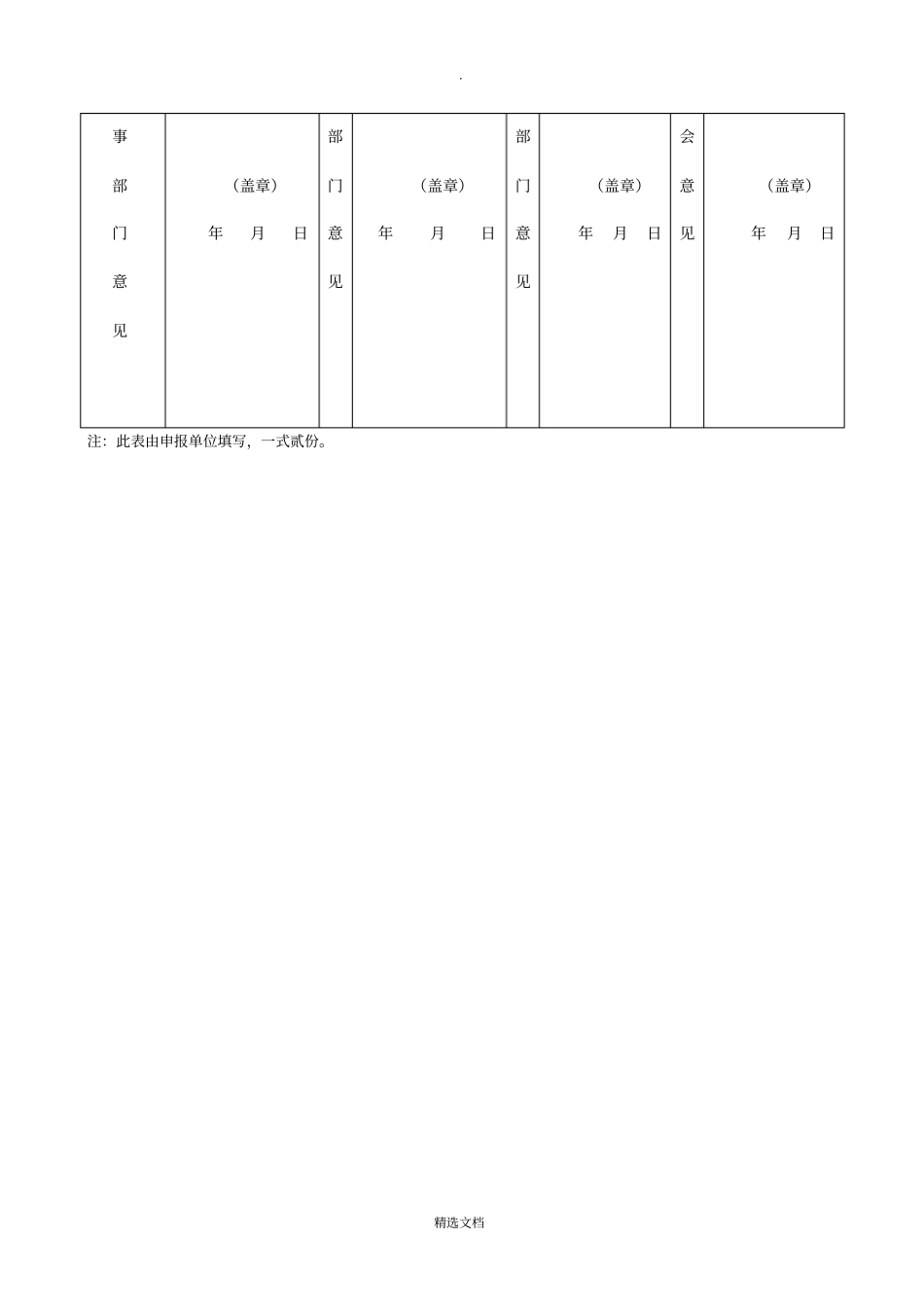 .

| 事部门意见 | （盖章） 年 月 日 | 部门意见 | （盖章） 年 月 日 | 部门意见 | （盖章） 年 月 日 | 会意见 | （盖章） 年 月 日 |
|---|---|---|---|---|---|---|---|

注：此表由申报单位填写，一式贰份。

精选文档